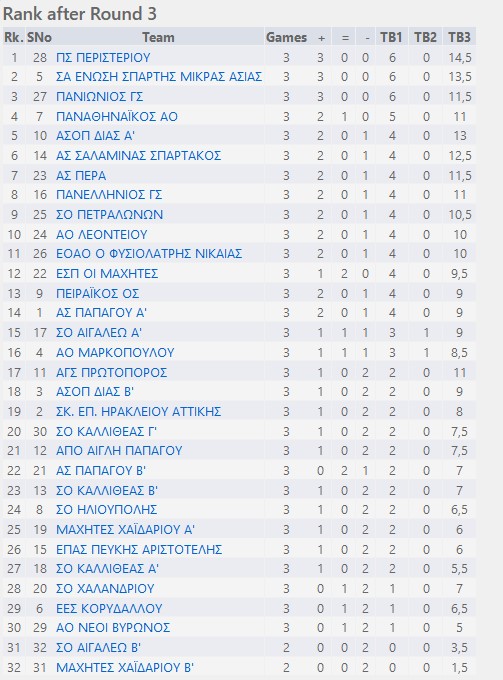 Rank after Round 3

| Rk. | SNo | Team | Games | + | = | - | TB1 | TB2 | TB3 |
|---|---|---|---|---|---|---|---|---|---|
| 1 | 28 | ΠΣ ΠΕΡΙΣΤΕΡΙΟΥ | 3 | 3 | 0 | 0 | 6 | 0 | 14,5 |
| 2 | 5 | ΣΑ ΕΝΩΣΗ ΣΠΑΡΤΗΣ ΜΙΚΡΑΣ ΑΣΙΑΣ | 3 | 3 | 0 | 0 | 6 | 0 | 13,5 |
| 3 | 27 | ΠΑΝΙΩΝΙΟΣ ΓΣ | 3 | 3 | 0 | 0 | 6 | 0 | 11,5 |
| 4 | 7 | ΠΑΝΑΘΗΝΑΪΚΟΣ ΑΟ | 3 | 2 | 1 | 0 | 5 | 0 | 11 |
| 5 | 10 | ΑΣΟΠ ΔΙΑΣ Α' | 3 | 2 | 0 | 1 | 4 | 0 | 13 |
| 6 | 14 | ΑΣ ΣΑΛΑΜΙΝΑΣ ΣΠΑΡΤΑΚΟΣ | 3 | 2 | 0 | 1 | 4 | 0 | 12,5 |
| 7 | 23 | ΑΣ ΠΕΡΑ | 3 | 2 | 0 | 1 | 4 | 0 | 11,5 |
| 8 | 16 | ΠΑΝΕΛΛΗΝΙΟΣ ΓΣ | 3 | 2 | 0 | 1 | 4 | 0 | 11 |
| 9 | 25 | ΣΟ ΠΕΤΡΑΛΩΝΩΝ | 3 | 2 | 0 | 1 | 4 | 0 | 10,5 |
| 10 | 24 | ΑΟ ΛΕΟΝΤΕΙΟΥ | 3 | 2 | 0 | 1 | 4 | 0 | 10 |
| 11 | 26 | ΕΟΑΟ Ο ΦΥΣΙΟΛΑΤΡΗΣ ΝΙΚΑΙΑΣ | 3 | 2 | 0 | 1 | 4 | 0 | 10 |
| 12 | 22 | ΕΣΠ ΟΙ ΜΑΧΗΤΕΣ | 3 | 1 | 2 | 0 | 4 | 0 | 9,5 |
| 13 | 9 | ΠΕΙΡΑΪΚΟΣ ΟΣ | 3 | 2 | 0 | 1 | 4 | 0 | 9 |
| 14 | 1 | ΑΣ ΠΑΠΑΓΟΥ Α' | 3 | 2 | 0 | 1 | 4 | 0 | 9 |
| 15 | 17 | ΣΟ ΑΙΓΑΛΕΩ Α' | 3 | 1 | 1 | 1 | 3 | 1 | 9 |
| 16 | 4 | ΑΟ ΜΑΡΚΟΠΟΥΛΟΥ | 3 | 1 | 1 | 1 | 3 | 1 | 8,5 |
| 17 | 11 | ΑΓΣ ΠΡΩΤΟΠΟΡΟΣ | 3 | 1 | 0 | 2 | 2 | 0 | 11 |
| 18 | 3 | ΑΣΟΠ ΔΙΑΣ Β' | 3 | 1 | 0 | 2 | 2 | 0 | 9 |
| 19 | 2 | ΣΚ. ΕΠ. ΗΡΑΚΛΕΙΟΥ ΑΤΤΙΚΗΣ | 3 | 1 | 0 | 2 | 2 | 0 | 8 |
| 20 | 30 | ΣΟ ΚΑΛΛΙΘΕΑΣ Γ' | 3 | 1 | 0 | 2 | 2 | 0 | 7,5 |
| 21 | 12 | ΑΠΟ ΑΙΓΛΗ ΠΑΠΑΓΟΥ | 3 | 1 | 0 | 2 | 2 | 0 | 7,5 |
| 22 | 21 | ΑΣ ΠΑΠΑΓΟΥ Β' | 3 | 0 | 2 | 1 | 2 | 0 | 7 |
| 23 | 13 | ΣΟ ΚΑΛΛΙΘΕΑΣ Β' | 3 | 1 | 0 | 2 | 2 | 0 | 7 |
| 24 | 8 | ΣΟ ΗΛΙΟΥΠΟΛΗΣ | 3 | 1 | 0 | 2 | 2 | 0 | 6,5 |
| 25 | 19 | ΜΑΧΗΤΕΣ ΧΑΪΔΑΡΙΟΥ Α' | 3 | 1 | 0 | 2 | 2 | 0 | 6 |
| 26 | 15 | ΕΠΑΣ ΠΕΥΚΗΣ ΑΡΙΣΤΟΤΕΛΗΣ | 3 | 1 | 0 | 2 | 2 | 0 | 6 |
| 27 | 18 | ΣΟ ΚΑΛΛΙΘΕΑΣ Α' | 3 | 1 | 0 | 2 | 2 | 0 | 5,5 |
| 28 | 20 | ΣΟ ΧΑΛΑΝΔΡΙΟΥ | 3 | 0 | 1 | 2 | 1 | 0 | 7 |
| 29 | 6 | ΕΕΣ ΚΟΡΥΔΑΛΛΟΥ | 3 | 0 | 1 | 2 | 1 | 0 | 6,5 |
| 30 | 29 | ΑΟ ΝΕΟΙ ΒΥΡΩΝΟΣ | 3 | 0 | 1 | 2 | 1 | 0 | 5 |
| 31 | 32 | ΣΟ ΑΙΓΑΛΕΩ Β' | 2 | 0 | 0 | 2 | 0 | 0 | 3,5 |
| 32 | 31 | ΜΑΧΗΤΕΣ ΧΑΪΔΑΡΙΟΥ Β' | 2 | 0 | 0 | 2 | 0 | 0 | 1,5 |